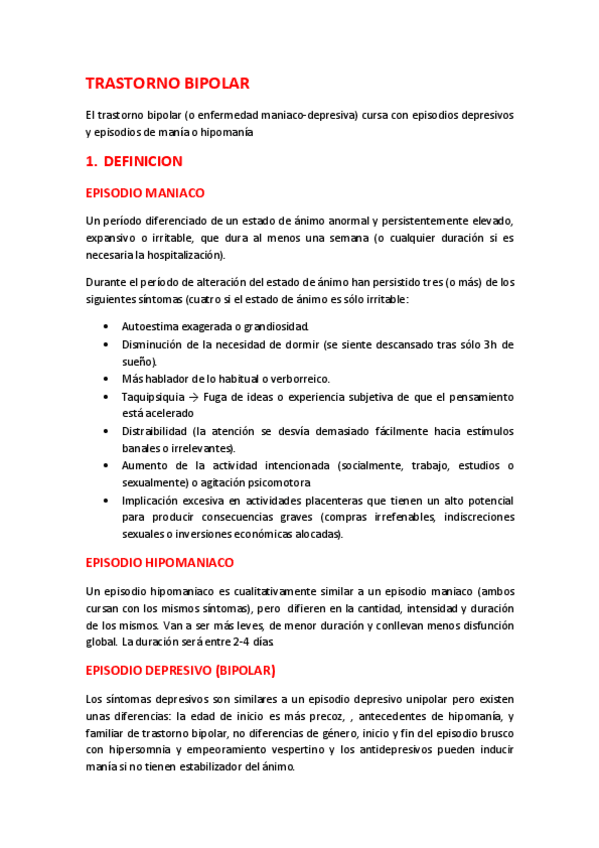 TRASTORNO BIPOLAR

El trastorno bipolar (o enfermedad maniaco-depresiva) cursa con episodios depresivos y episodios de manía o hipomanía

1. DEFINICION

EPISODIO MANIACO

Un período diferenciado de un estado de ánimo anormal y persistentemente elevado, expansivo o irritable, que dura al menos una semana (o cualquier duración si es necesaria la hospitalización).

Durante el período de alteración del estado de ánimo han persistido tres (o más) de los siguientes síntomas (cuatro si el estado de ánimo es sólo irritable:

• Autoestima exagerada o grandiosidad.
• Disminución de la necesidad de dormir (se siente descansado tras sólo 3h de sueño).
• Más hablador de lo habitual o verborreico.
• Taquipsiquia → Fuga de ideas o experiencia subjetiva de que el pensamiento está acelerado
• Distraibilidad (la atención se desvía demasiado fácilmente hacia estímulos banales o irrelevantes).
• Aumento de la actividad intencionada (socialmente, trabajo, estudios o sexualmente) o agitación psicomotora
• Implicación excesiva en actividades placenteras que tienen un alto potencial para producir consecuencias graves (compras irrefenables, indiscreciones sexuales o inversiones económicas alocadas).

EPISODIO HIPOMANIACO

Un episodio hipomaniaco es cualitativamente similar a un episodio maniaco (ambos cursan con los mismos síntomas), pero difieren en la cantidad, intensidad y duración de los mismos. Van a ser más leves, de menor duración y conllevan menos disfunción global. La duración será entre 2-4 días.

EPISODIO DEPRESIVO (BIPOLAR)

Los síntomas depresivos son similares a un episodio depresivo unipolar pero existen unas diferencias: la edad de inicio es más precoz, , antecedentes de hipomanía, y familiar de trastorno bipolar, no diferencias de género, inicio y fin del episodio brusco con hipersomnia y empeoramiento vespertino y los antidepresivos pueden inducir manía si no tienen estabilizador del ánimo.